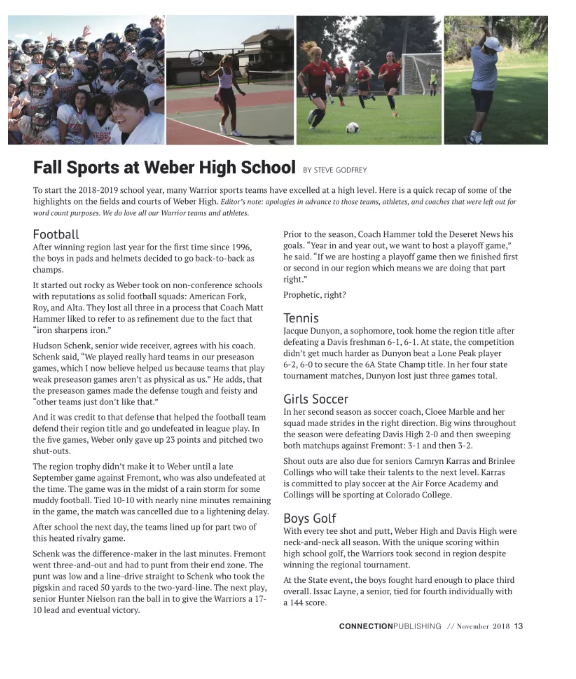 Fall Sports at Weber High School BY STEVE GODFREY

To start the 2018-2019 school year, many Warrior sports teams have excelled at a high level. Here is a quick recap of some of the highlights on the fields and courts of Weber High. Editor's note: apologies in advance to those teams, athletes, and coaches that were left out for word count purposes. We do love all our Warrior teams and athletes.

Football
After winning region last year for the first time since 1996, the boys in pads and helmets decided to go back-to-back as champs.

It started out rocky as Weber took on non-conference schools with reputations as solid football squads: American Fork, Roy, and Alta. They lost all three in a process that Coach Matt Hammer liked to refer to as refinement due to the fact that "iron sharpens iron."

Hudson Schenk, senior wide receiver, agrees with his coach. Schenk said, "We played really hard teams in our preseason games, which I now believe helped us because teams that play weak preseason games aren't as physical as us." He adds, that the preseason games made the defense tough and feisty and "other teams just don't like that."

And it was credit to that defense that helped the football team defend their region title and go undefeated in league play. In the five games, Weber only gave up 23 points and pitched two shut-outs.

The region trophy didn't make it to Weber until a late September game against Fremont, who was also undefeated at the time. The game was in the midst of a rain storm for some muddy football. Tied 10-10 with nearly nine minutes remaining in the game, the match was cancelled due to a lightening delay.

After school the next day, the teams lined up for part two of this heated rivalry game.

Schenk was the difference-maker in the last minutes. Fremont went three-and-out and had to punt from their end zone. The punt was low and a line-drive straight to Schenk who took the pigskin and raced 50 yards to the two-yard-line. The next play, senior Hunter Nielson ran the ball in to give the Warriors a 17-10 lead and eventual victory.

Prior to the season, Coach Hammer told the Deseret News his goals. "Year in and year out, we want to host a playoff game," he said. "If we are hosting a playoff game then we finished first or second in our region which means we are doing that part right."

Prophetic, right?

Tennis
Jacque Dunyon, a sophomore, took home the region title after defeating a Davis freshman 6-1, 6-1. At state, the competition didn't get much harder as Dunyon beat a Lone Peak player 6-2, 6-0 to secure the 6A State Champ title. In her four state tournament matches, Dunyon lost just three games total.

Girls Soccer
In her second season as soccer coach, Cloee Marble and her squad made strides in the right direction. Big wins throughout the season were defeating Davis High 2-0 and then sweeping both matchups against Fremont: 3-1 and then 3-2.

Shout outs are also due for seniors Camryn Karras and Brinlee Collings who will take their talents to the next level. Karras is committed to play soccer at the Air Force Academy and Collings will be sporting at Colorado College.

Boys Golf
With every tee shot and putt, Weber High and Davis High were neck-and-neck all season. With the unique scoring within high school golf, the Warriors took second in region despite winning the regional tournament.

At the State event, the boys fought hard enough to place third overall. Issac Layne, a senior, tied for fourth individually with a 144 score.

CONNECTIONPUBLISHING // November 2018 13